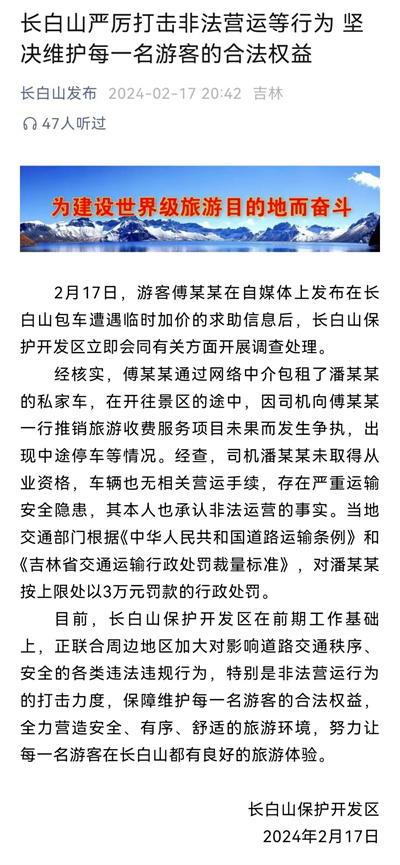 长白山严厉打击非法营运等行为 坚决维护每一名游客的合法权益

长白山发布 2024-02-17 20:42 吉林

47人听过

为建设世界级旅游目的地而奋斗

2月17日，游客傅某某在自媒体上发布在长白山包车遭遇临时加价的求助信息后，长白山保护开发区立即会同有关方面开展调查处理。

经核实，傅某某通过网络中介包租了潘某某的私家车，在开往景区的途中，因司机向傅某某一行推销旅游收费服务项目未果而发生争执，出现中途停车等情况。经查，司机潘某某未取得从业资格，车辆也无相关营运手续，存在严重运输安全隐患，其本人也承认非法运营的事实。当地交通部门根据《中华人民共和国道路运输条例》和《吉林省交通运输行政处罚裁量标准》，对潘某某按上限处以3万元罚款的行政处罚。

目前，长白山保护开发区在前期工作基础上，正联合周边地区加大对影响道路交通秩序、安全的各类违法违规行为，特别是非法营运行为的打击力度，保障维护每一名游客的合法权益，全力营造安全、有序、舒适的旅游环境，努力让每一名游客在长白山都有良好的旅游体验。

长白山保护开发区
2024年2月17日